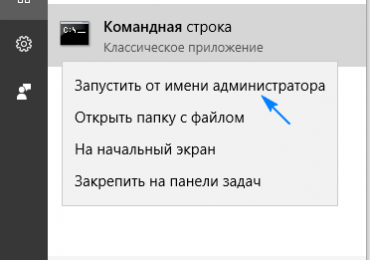 C:\_

Командная строка
Классическое приложение

Запустить от имени администратора
Открыть папку с файлом
На начальный экран
Закрепить на панели задач